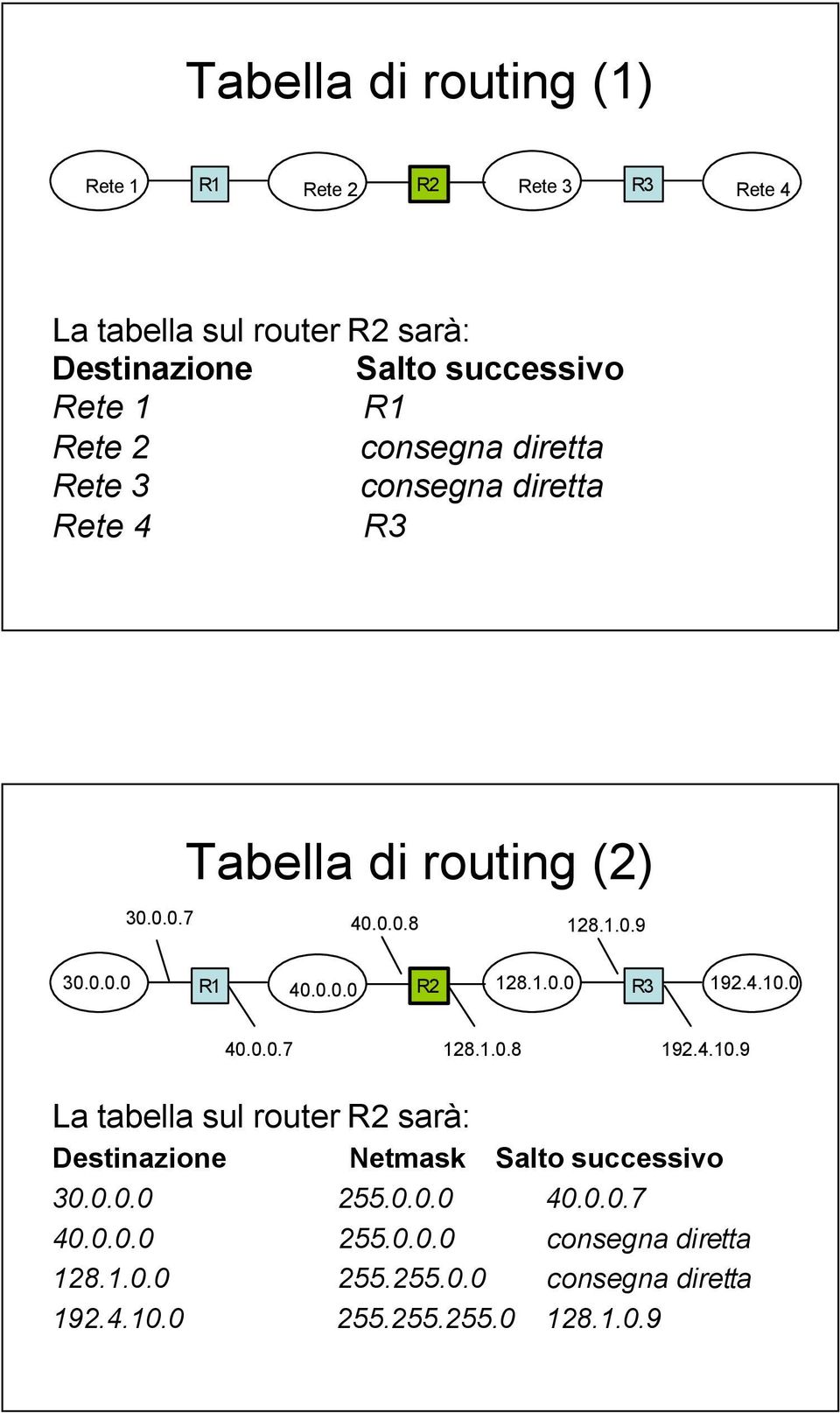 Tabella di routing (1)

Rete 1 R1 Rete 2 R2 Rete 3 R3 Rete 4

La tabella sul router R2 sarà:

| Destinazione | Salto successivo |
|---|---|
| Rete 1 | R1 |
| Rete 2 | consegna diretta |
| Rete 3 | consegna diretta |
| Rete 4 | R3 |

Tabella di routing (2)

30.0.0.7 40.0.0.8 128.1.0.9

30.0.0.0 R1 40.0.0.0 R2 128.1.0.0 R3 192.4.10.0

40.0.0.7 128.1.0.8 192.4.10.9

La tabella sul router R2 sarà:

| Destinazione | Netmask | Salto successivo |
|---|---|---|
| 30.0.0.0 | 255.0.0.0 | 40.0.0.7 |
| 40.0.0.0 | 255.0.0.0 | consegna diretta |
| 128.1.0.0 | 255.255.0.0 | consegna diretta |
| 192.4.10.0 | 255.255.255.0 | 128.1.0.9 |